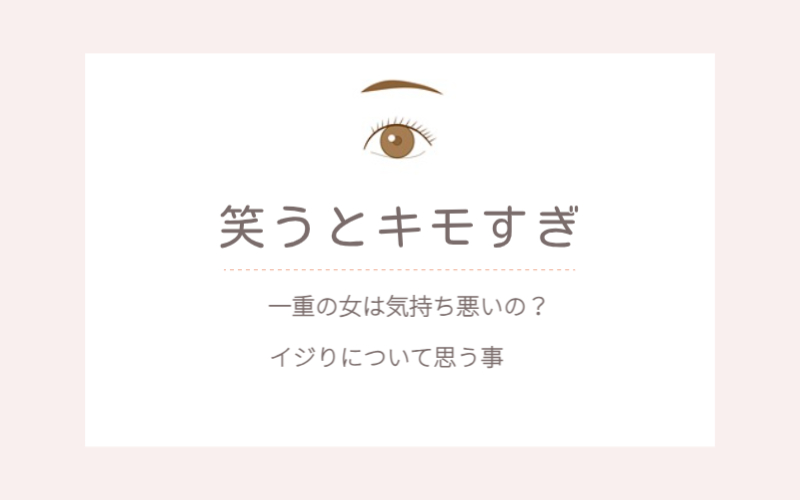 笑うとキモすぎ

一重の女は気持ち悪いの？

イジりについて思う事